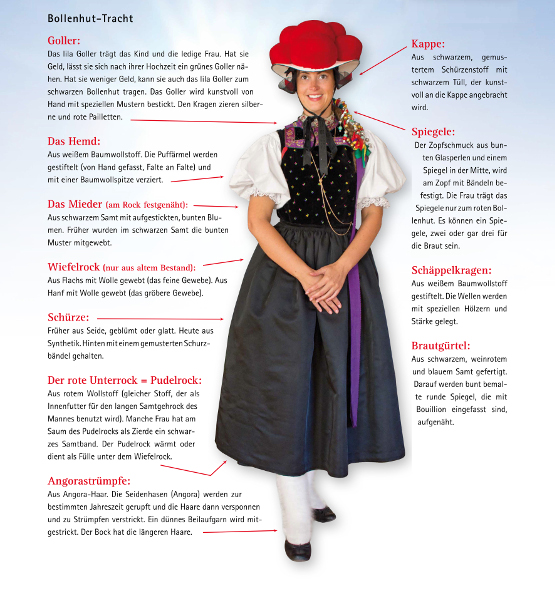 Bollenhut-Tracht

Goller:
Das lila Goller trägt das Kind und die ledige Frau. Hat sie Geld, lässt sie sich nach ihrer Hochzeit ein grünes Goller nähen. Hat sie weniger Geld, kann sie auch das lila Goller zum schwarzen Bollenhut tragen. Das Goller wird kunstvoll von Hand mit speziellen Mustern bestickt. Den Kragen zieren silberne und rote Pailletten.

Das Hemd:
Aus weißem Baumwollstoff. Die Puffärmel werden gestiftelt (von Hand gefasst, Falte an Falte) und mit einer Baumwollspitze verziert.

Das Mieder (am Rock festgenäht):
Aus schwarzem Samt mit aufgestickten, bunten Blumen. Früher wurden im schwarzen Samt die bunten Muster mitgewebt.

Wiefelrock (nur aus altem Bestand):
Aus Flachs mit Wolle gewebt (das feine Gewebe). Aus Hanf mit Wolle gewebt (das gröbere Gewebe).

Schürze:
Früher aus Seide, geblümt oder glatt. Heute aus Synthetik. Hinten mit einem gemusterten Schurzbändel gehalten.

Der rote Unterrock = Pudelrock:
Aus rotem Wollstoff (gleicher Stoff, der als Innenfutter für den langen Samtgehrock des Mannes benutzt wird). Manche Frau hat am Saum des Pudelrocks als Zierde ein schwarzes Samtband. Der Pudelrock wärmt oder dient als Fülle unter dem Wiefelrock.

Angorastrümpfe:
Aus Angora-Haar. Die Seidenhasen (Angora) werden zur bestimmten Jahreszeit gerupft und die Haare dann versponnen und zu Strümpfen verstrickt. Ein dünnes Beilaufgarn wird mitgestrickt. Der Bock hat die längeren Haare.

Kappe:
Aus schwarzem, gemustertem Schürzenstoff mit schwarzem Tüll, der kunstvoll an die Kappe angebracht wird.

Spiegele:
Der Zopfschmuck aus bunten Glasperlen und einem Spiegel in der Mitte, wird am Zopf mit Bändeln befestigt. Die Frau trägt das Spiegele nur zum roten Bollenhut. Es können ein Spiegele, zwei oder gar drei für die Braut sein.

Schäppelkragen:
Aus weißem Baumwollstoff gestiftelt. Die Wellen werden mit speziellen Hölzern und Stärke gelegt.

Brautgürtel:
Aus schwarzem, weinrotem und blauem Samt gefertigt. Darauf werden bunt bemalte runde Spiegel, die mit Bouillion eingefasst sind, aufgenäht.